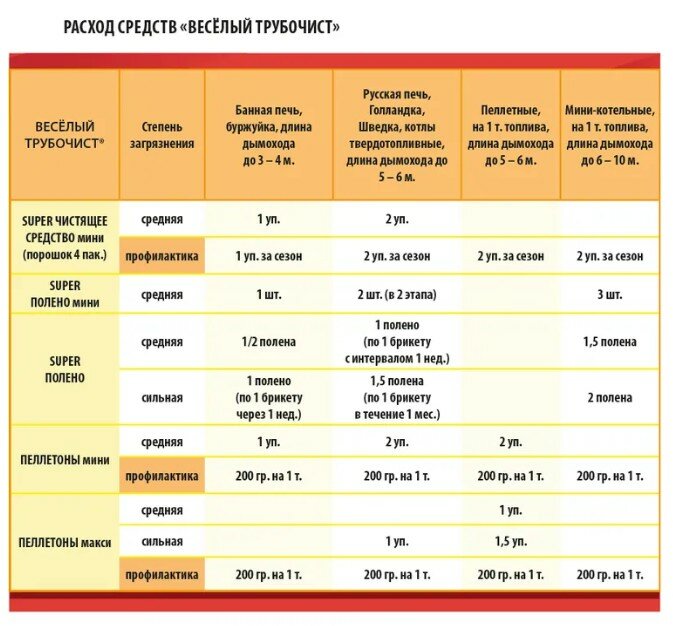 РАСХОД СРЕДСТВ «ВЕСЁЛЫЙ ТРУБОЧИСТ»

| ВЕСЁЛЫЙ ТРУБОЧИСТ® | Степень загрязнения | Банная печь, буржуйка, длина дымохода до 3 – 4 м. | Русская печь, Голландка, Шведка, котлы твердотопливные, длина дымохода до 5 – 6 м. | Пеллетные, на 1 т. топлива, длина дымохода до 5 – 6 м. | Мини-котельные, на 1 т. топлива, длина дымохода до 6 – 10 м. |
|---|---|---|---|---|---|
| SUPER ЧИСТЯЩЕЕ СРЕДСТВО мини (порошок 4 пак.) | средняя | 1 уп. | 2 уп. | | |
| | профилактика | 1 уп. за сезон | 2 уп. за сезон | 2 уп. за сезон | 2 уп. за сезон |
| SUPER ПОЛЕНО мини | средняя | 1 шт. | 2 шт. (в 2 этапа) | | 3 шт. |
| SUPER ПОЛЕНО | средняя | 1/2 полена | 1 полено (по 1 брикету с интервалом 1 нед.) | | 1,5 полена |
| | сильная | 1 полено (по 1 брикету через 1 нед.) | 1,5 полена (по 1 брикету в течение 1 мес.) | | 2 полена |
| ПЕЛЛЕТОНЫ мини | средняя | 1 уп. | 2 уп. | 2 уп. | |
| | профилактика | 200 гр. на 1 т. | 200 гр. на 1 т. | 200 гр. на 1 т. | 200 гр. на 1 т. |
| ПЕЛЛЕТОНЫ макси | средняя | | | 1 уп. | |
| | сильная | | 1 уп. | 1,5 уп. | |
| | профилактика | 200 гр. на 1 т. | 200 гр. на 1 т. | 200 гр. на 1 т. | 200 гр. на 1 т. |